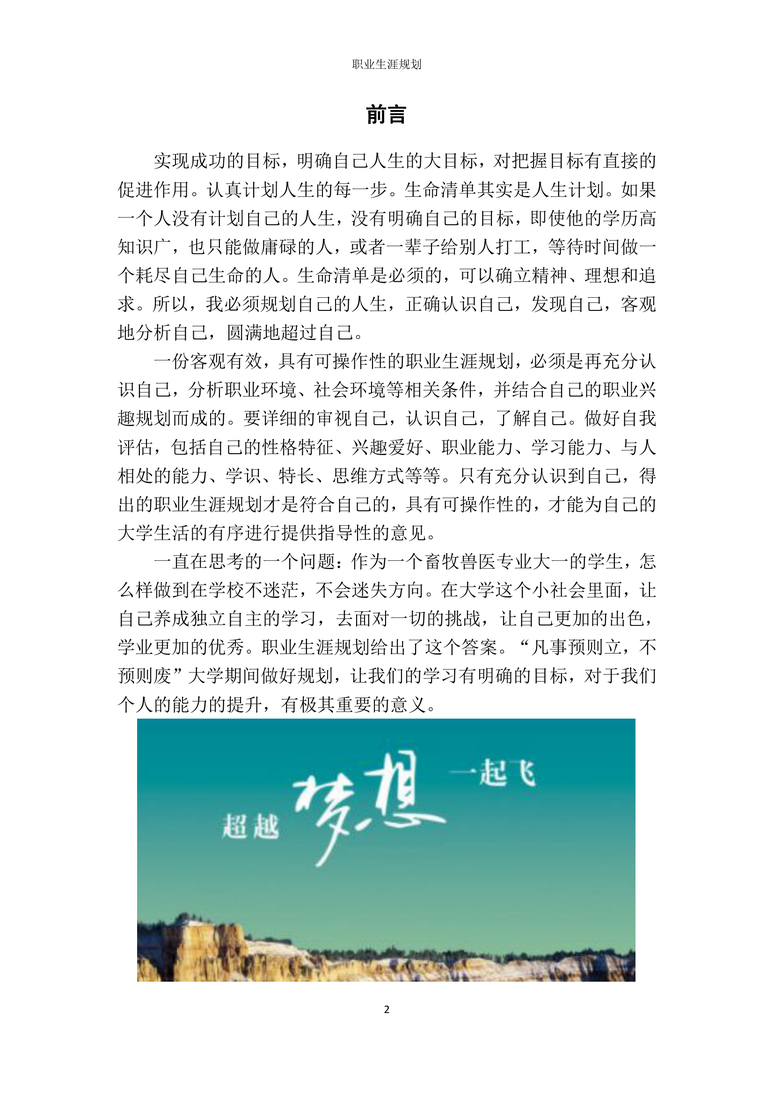 职业生涯规划

前言

实现成功的目标，明确自己人生的大目标，对把握目标有直接的促进作用。认真计划人生的每一步。生命清单其实是人生计划。如果一个人没有计划自己的人生，没有明确自己的目标，即使他的学历高知识广，也只能做庸碌的人，或者一辈子给别人打工，等待时间做一个耗尽自己生命的人。生命清单是必须的，可以确立精神、理想和追求。所以，我必须规划自己的人生，正确认识自己，发现自己，客观地分析自己，圆满地超过自己。

一份客观有效，具有可操作性的职业生涯规划，必须是再充分认识自己，分析职业环境、社会环境等相关条件，并结合自己的职业兴趣规划而成的。要详细的审视自己，认识自己，了解自己。做好自我评估，包括自己的性格特征、兴趣爱好、职业能力、学习能力、与人相处的能力、学识、特长、思维方式等等。只有充分认识到自己，得出的职业生涯规划才是符合自己的，具有可操作性的，才能为自己的大学生活的有序进行提供指导性的意见。

一直在思考的一个问题：作为一个畜牧兽医专业大一的学生，怎么样做到在学校不迷茫，不会迷失方向。在大学这个小社会里面，让自己养成独立自主的学习，去面对一切的挑战，让自己更加的出色，学业更加的优秀。职业生涯规划给出了这个答案。“凡事预则立，不预则废”大学期间做好规划，让我们的学习有明确的目标，对于我们个人的能力的提升，有极其重要的意义。

超越 梦想 一起飞

2